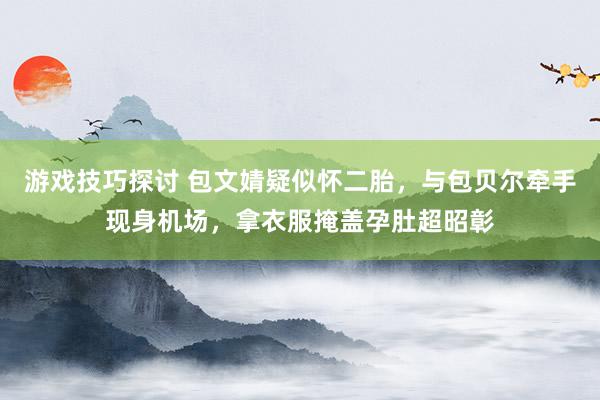 游戏技巧探讨 包文婧疑似怀二胎，与包贝尔牵手现身机场，拿衣服掩盖孕肚超昭彰